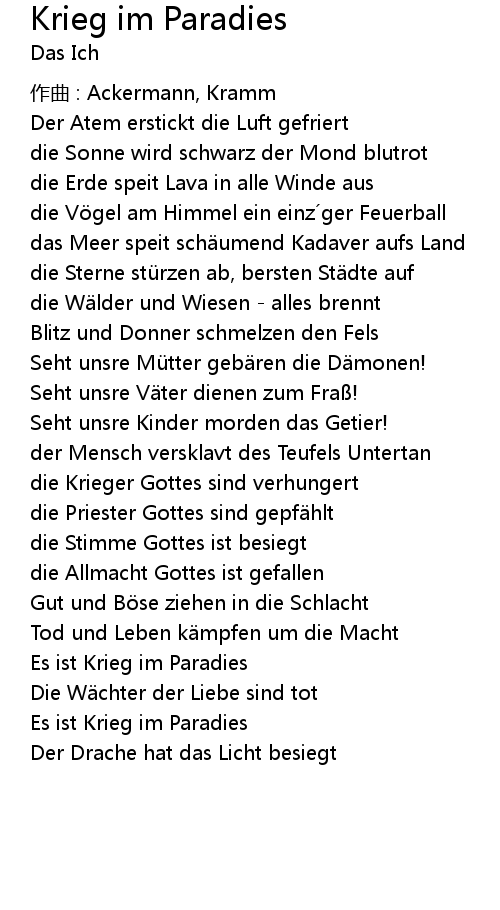 Krieg im Paradies
Das Ich

作曲 : Ackermann, Kramm
Der Atem erstickt die Luft gefriert
die Sonne wird schwarz der Mond blutrot
die Erde speit Lava in alle Winde aus
die Vögel am Himmel ein einz´ger Feuerball
das Meer speit schäumend Kadaver aufs Land
die Sterne stürzen ab, bersten Städte auf
die Wälder und Wiesen - alles brennt
Blitz und Donner schmelzen den Fels
Seht unsre Mütter gebären die Dämonen!
Seht unsre Väter dienen zum Fraß!
Seht unsre Kinder morden das Getier!
der Mensch versklavt des Teufels Untertan
die Krieger Gottes sind verhungert
die Priester Gottes sind gepfählt
die Stimme Gottes ist besiegt
die Allmacht Gottes ist gefallen
Gut und Böse ziehen in die Schlacht
Tod und Leben kämpfen um die Macht
Es ist Krieg im Paradies
Die Wächter der Liebe sind tot
Es ist Krieg im Paradies
Der Drache hat das Licht besiegt